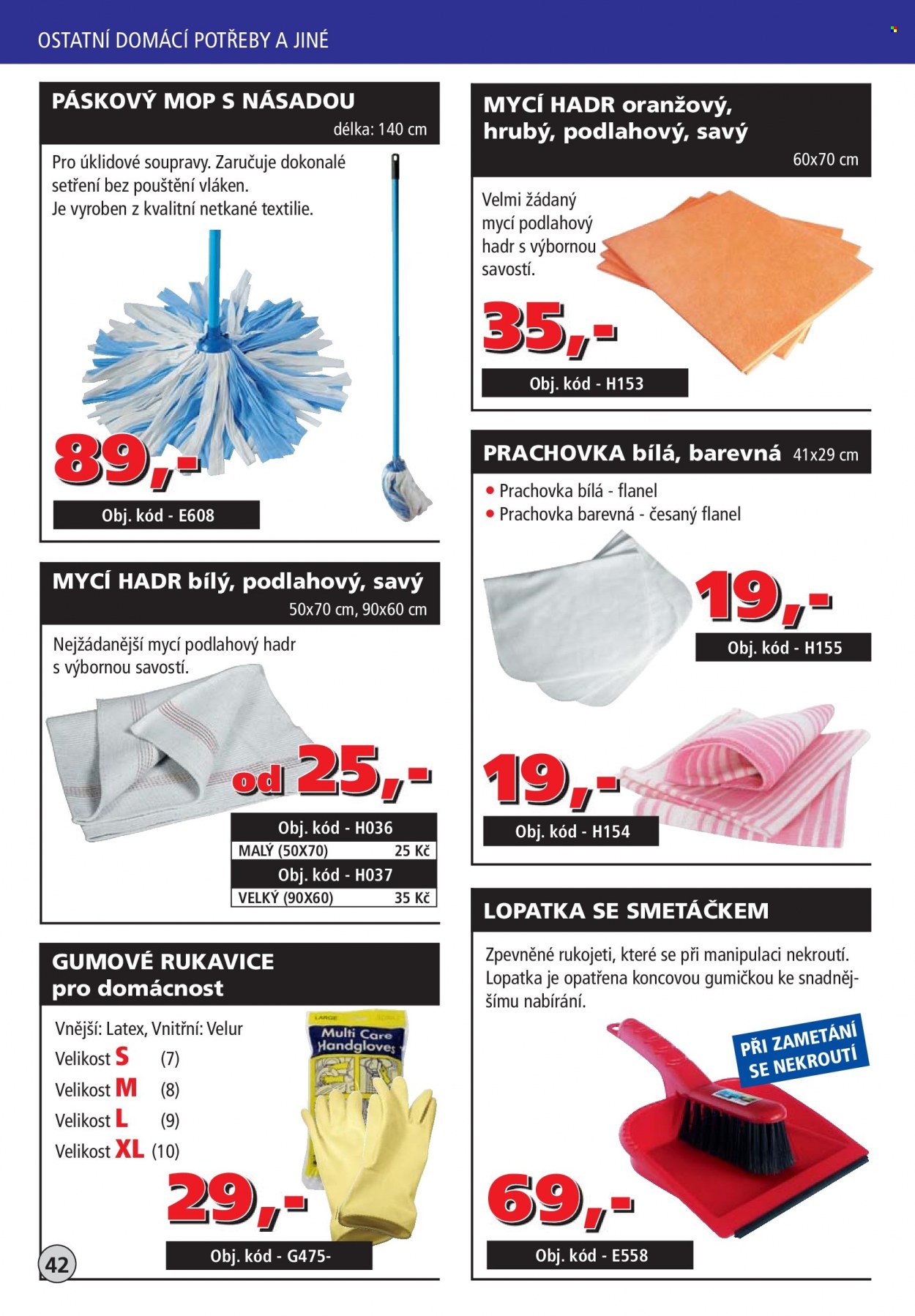 OSTATNÍ DOMÁCÍ POTŘEBY A JINÉ

PÁSKOVÝ MOP S NÁSADOU
délka: 140 cm

Pro úklidové soupravy. Zaručuje dokonalé setření bez pouštění vláken.
Je vyroben z kvalitní netkané textilie.

89,-

Obj. kód - E608

MYCÍ HADR bílý, podlahový, savý
50x70 cm, 90x60 cm

Nejžádanější mycí podlahový hadr s výbornou savostí.

od 25,-

Obj. kód - H036
MALÝ (50X70) 25 Kč
Obj. kód - H037
VELKÝ (90X60) 35 Kč

GUMOVÉ RUKAVICE
pro domácnost

Vnější: Latex, Vnitřní: Velur
Velikost S (7)
Velikost M (8)
Velikost L (9)
Velikost XL (10)

Multi Care Handgloves

29,-

Obj. kód - G475-

42

MYCÍ HADR oranžový, hrubý, podlahový, savý
60x70 cm

Velmi žádaný mycí podlahový hadr s výbornou savostí.

35,-

Obj. kód - H153

PRACHOVKA bílá, barevná 41x29 cm

• Prachovka bílá - flanel
• Prachovka barevná - česaný flanel

19,-

Obj. kód - H155

19,-

Obj. kód - H154

LOPATKA SE SMETÁČKEM

Zpevněné rukojeti, které se při manipulaci nekroutí. Lopatka je opatřena koncovou gumičkou ke snadnějšímu nabírání.

PŘI ZAMETÁNÍ SE NEKROUTÍ

69,-

Obj. kód - E558